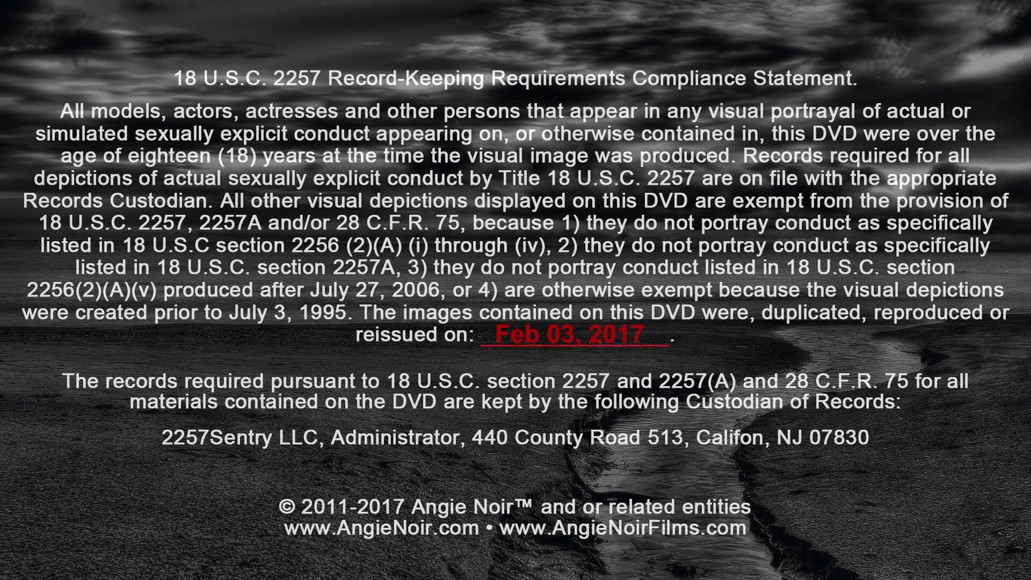 18 U.S.C. 2257 Record-Keeping Requirements Compliance Statement.

All models, actors, actresses and other persons that appear in any visual portrayal of actual or simulated sexually explicit conduct appearing on, or otherwise contained in, this DVD were over the age of eighteen (18) years at the time the visual image was produced. Records required for all depictions of actual sexually explicit conduct by Title 18 U.S.C. 2257 are on file with the appropriate Records Custodian. All other visual depictions displayed on this DVD are exempt from the provision of 18 U.S.C. 2257, 2257A and/or 28 C.F.R. 75, because 1) they do not portray conduct as specifically listed in 18 U.S.C section 2256 (2)(A) (i) through (iv), 2) they do not portray conduct as specifically listed in 18 U.S.C. section 2257A, 3) they do not portray conduct listed in 18 U.S.C. section 2256(2)(A)(v) produced after July 27, 2006, or 4) are otherwise exempt because the visual depictions were created prior to July 3, 1995. The images contained on this DVD were, duplicated, reproduced or reissued on: Feb 03, 2017.

The records required pursuant to 18 U.S.C. section 2257 and 2257(A) and 28 C.F.R. 75 for all materials contained on the DVD are kept by the following Custodian of Records:

2257Sentry LLC, Administrator, 440 County Road 513, Califon, NJ 07830

© 2011-2017 Angie Noir™ and or related entities
www.AngieNoir.com • www.AngieNoirFilms.com